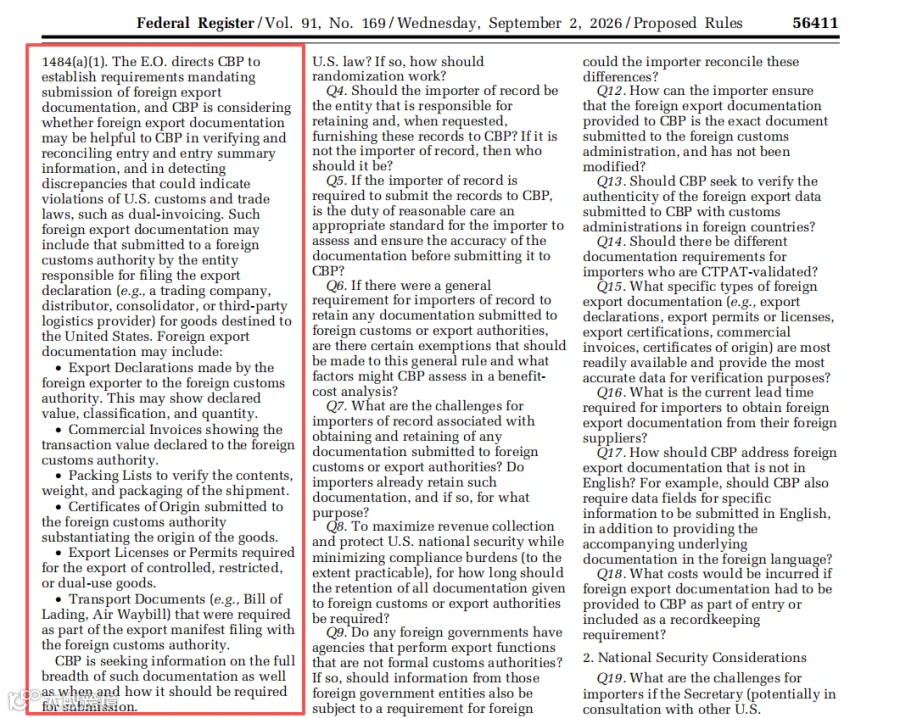 Federal Register / Vol. 91, No. 169 / Wednesday, September 2, 2026 / Proposed Rules 56411

1484(a)(1). The E.O. directs CBP to establish requirements mandating submission of foreign export documentation, and CBP is considering whether foreign export documentation may be helpful to CBP in verifying and reconciling entry and entry summary information, and in detecting discrepancies that could indicate violations of U.S. customs and trade laws, such as dual-invoicing. Such foreign export documentation may include that submitted to a foreign customs authority by the entity responsible for filing the export declaration (e.g., a trading company, distributor, consolidator, or third-party logistics provider) for goods destined to the United States. Foreign export documentation may include:

• Export Declarations made by the foreign exporter to the foreign customs authority. This may show declared value, classification, and quantity.

• Commercial Invoices showing the transaction value declared to the foreign customs authority.

• Packing Lists to verify the contents, weight, and packaging of the shipment.

• Certificates of Origin submitted to the foreign customs authority substantiating the origin of the goods.

• Export Licenses or Permits required for the export of controlled, restricted, or dual-use goods.

• Transport Documents (e.g., Bill of Lading, Air Waybill) that were required as part of the export manifest filing with the foreign customs authority.

CBP is seeking information on the full breadth of such documentation as well as when and how it should be required for submission.

U.S. law? If so, how should randomization work?

Q4. Should the importer of record be the entity that is responsible for retaining and, when requested, furnishing these records to CBP? If it is not the importer of record, then who should it be?

Q5. If the importer of record is required to submit the records to CBP, is the duty of reasonable care an appropriate standard for the importer to assess and ensure the accuracy of the documentation before submitting it to CBP?

Q6. If there were a general requirement for importers of record to retain any documentation submitted to foreign customs or export authorities, are there certain exemptions that should be made to this general rule and what factors might CBP assess in a benefit-cost analysis?

Q7. What are the challenges for importers of record associated with obtaining and retaining of any documentation submitted to foreign customs or export authorities? Do importers already retain such documentation, and if so, for what purpose?

Q8. To maximize revenue collection and protect U.S. national security while minimizing compliance burdens (to the extent practicable), for how long should the retention of all documentation given to foreign customs or export authorities be required?

Q9. Do any foreign governments have agencies that perform export functions that are not formal customs authorities? If so, should information from those foreign government entities also be subject to a requirement for foreign

could the importer reconcile these differences?

Q12. How can the importer ensure that the foreign export documentation provided to CBP is the exact document submitted to the foreign customs administration, and has not been modified?

Q13. Should CBP seek to verify the authenticity of the foreign export data submitted to CBP with customs administrations in foreign countries?

Q14. Should there be different documentation requirements for importers who are CTPAT-validated?

Q15. What specific types of foreign export documentation (e.g., export declarations, export permits or licenses, export certifications, commercial invoices, certificates of origin) are most readily available and provide the most accurate data for verification purposes?

Q16. What is the current lead time required for importers to obtain foreign export documentation from their foreign suppliers?

Q17. How should CBP address foreign export documentation that is not in English? For example, should CBP also require data fields for specific information to be submitted in English, in addition to providing the accompanying underlying documentation in the foreign language?

Q18. What costs would be incurred if foreign export documentation had to be provided to CBP as part of entry or included as a recordkeeping requirement?

2. National Security Considerations

Q19. What are the challenges for importers if the Secretary (potentially in consultation with other U.S.